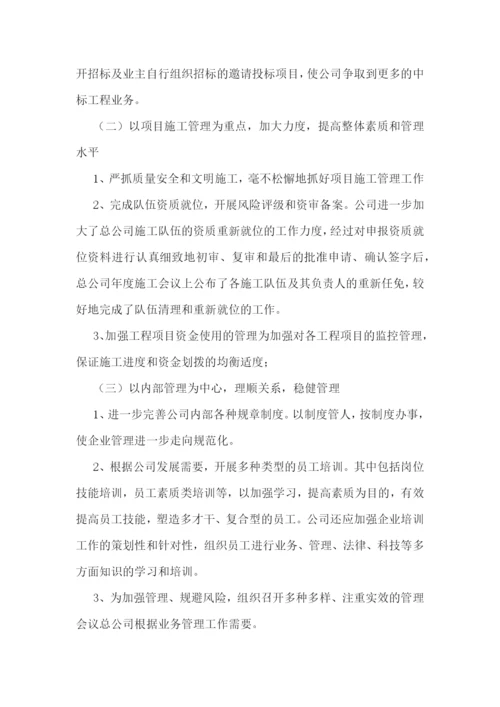 开招标及业主自行组织招标的邀请投标项目，使公司争取到更多的中标工程业务。

（二）以项目施工管理为重点，加大力度，提高整体素质和管理水平

1、严抓质量安全和文明施工，毫不松懈地抓好项目施工管理工作

2、完成队伍资质就位，开展风险评级和资审备案。公司进一步加大了总公司施工队伍的资质重新就位的工作力度，经过对申报资质就位资料进行认真细致地初审、复审和最后的批准申请、确认签字后，总公司年度施工会议上公布了各施工队伍及其负责人的重新任免，较好地完成了队伍清理和重新就位的工作。

3、加强工程项目资金使用的管理为加强对各工程项目的监控管理，保证施工进度和资金划拨的均衡适度；

（三）以内部管理为中心，理顺关系，稳健管理

1、进一步完善公司内部各种规章制度。以制度管人，按制度办事，使企业管理进一步走向规范化。

2、根据公司发展需要，开展多种类型的员工培训。其中包括岗位技能培训，员工素质类培训等，以加强学习，提高素质为目的，有效提高员工技能，塑造多才干、复合型的员工。公司还应加强企业培训工作的策划性和针对性，组织员工进行业务、管理、法律、科技等多方面知识的学习和培训。

3、为加强管理、规避风险，组织召开多种多样、注重实效的管理会议总公司根据业务管理工作需要。